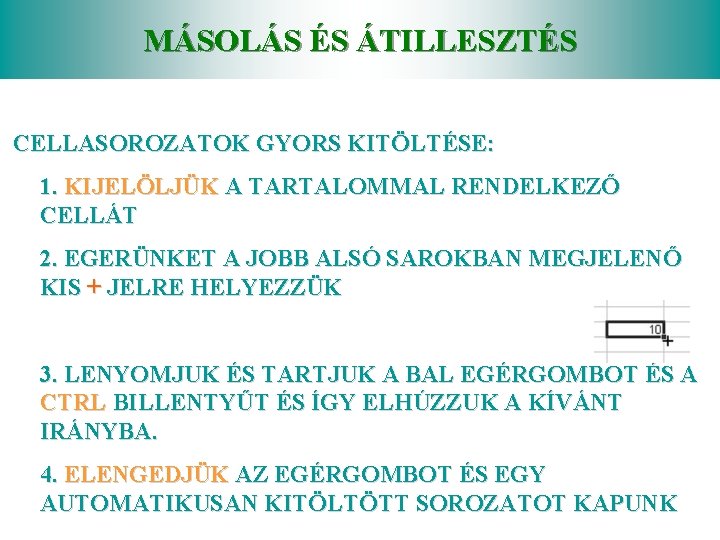 MÁSOLÁS ÉS ÁTILLESZTÉS

CELLASOROZATOK GYORS KITÖLTÉSE:

1. KIJELÖLJÜK A TARTALOMMAL RENDELKEZŐ CELLÁT

2. EGERÜNKET A JOBB ALSÓ SAROKBAN MEGJELENŐ KIS + JELRE HELYEZZÜK

10

3. LENYOMJUK ÉS TARTJUK A BAL EGÉRGOMBOT ÉS A CTRL BILLENTYŰT ÉS ÍGY ELHÚZZUK A KÍVÁNT IRÁNYBA.

4. ELENGEDJÜK AZ EGÉRGOMBOT ÉS EGY AUTOMATIKUSAN KITÖLTÖTT SOROZATOT KAPUNK